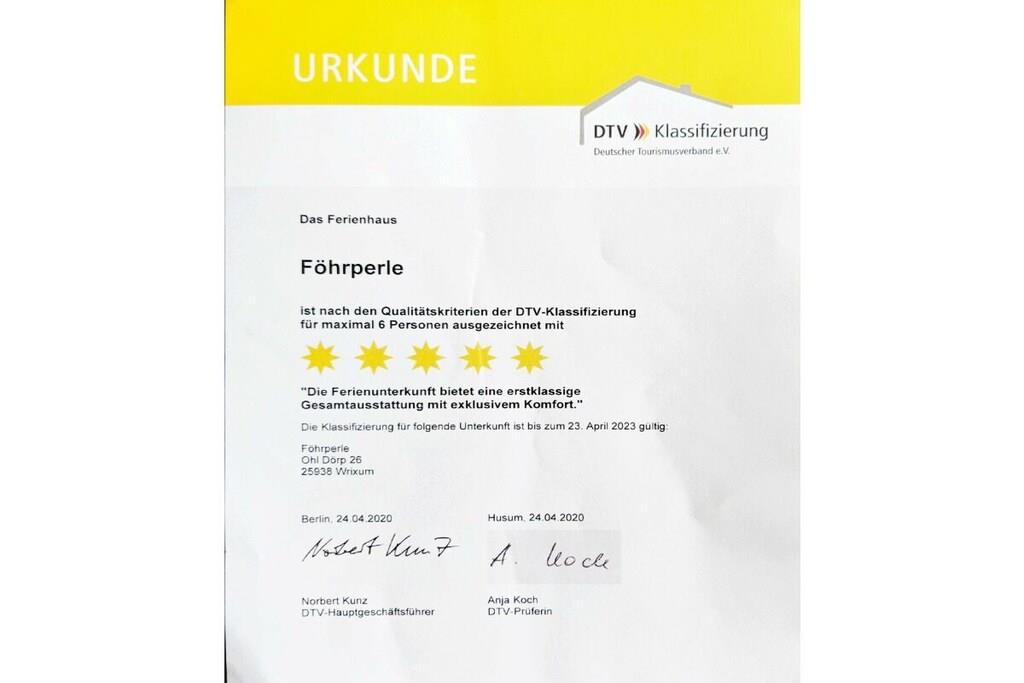 URKUNDE

DTV Klassifizierung
Deutscher Tourismusverband e.V.

Das Ferienhaus

Föhrperle

ist nach den Qualitätskriterien der DTV-Klassifizierung für maximal 6 Personen ausgezeichnet mit

"Die Ferienunterkunft bietet eine erstklassige Gesamtausstattung mit exklusivem Komfort."

Die Klassifizierung für folgende Unterkunft ist bis zum 23. April 2023 gültig:

Föhrperle
Ohl Dörp 26
25938 Wrixum

Berlin, 24.04.2020

Norbert Kunz

Norbert Kunz
DTV-Hauptgeschäftsführer

Husum, 24.04.2020

A. Koch

Anja Koch
DTV-Prüferin